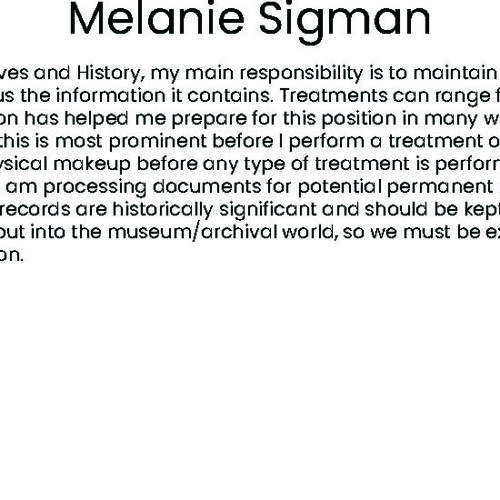 Melanie Sigman

ves and History, my main responsibility is to maintain us the information it contains. Treatments can range f on has helped me prepare for this position in many w this is most prominent before I perform a treatment o ysical makeup before any type of treatment is perforn am processing documents for potential permanent records are historically significant and should be kept out into the museum/archival world, so we must be ex on.